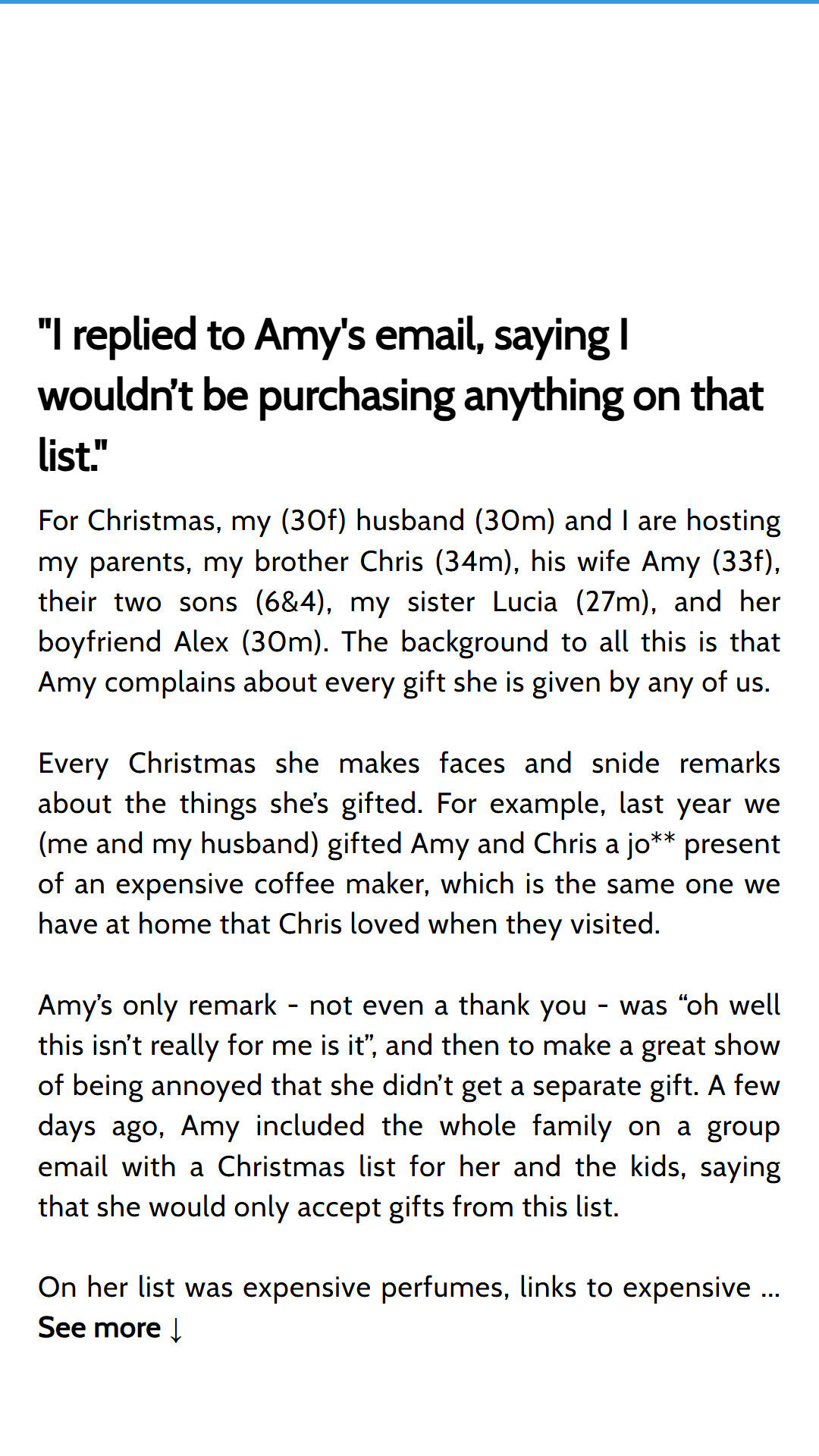 "I replied to Amy's email, saying I wouldn't be purchasing anything on that list."

For Christmas, my (30f) husband (30m) and I are hosting my parents, my brother Chris (34m), his wife Amy (33f), their two sons (6&4), my sister Lucia (27m), and her boyfriend Alex (30m). The background to all this is that Amy complains about every gift she is given by any of us.

Every Christmas she makes faces and snide remarks about the things she's gifted. For example, last year we (me and my husband) gifted Amy and Chris a jo** present of an expensive coffee maker, which is the same one we have at home that Chris loved when they visited.

Amy's only remark - not even a thank you - was "oh well this isn't really for me is it", and then to make a great show of being annoyed that she didn't get a separate gift. A few days ago, Amy included the whole family on a group email with a Christmas list for her and the kids, saying that she would only accept gifts from this list.

On her list was expensive perfumes, links to expensive ...
See more ↓